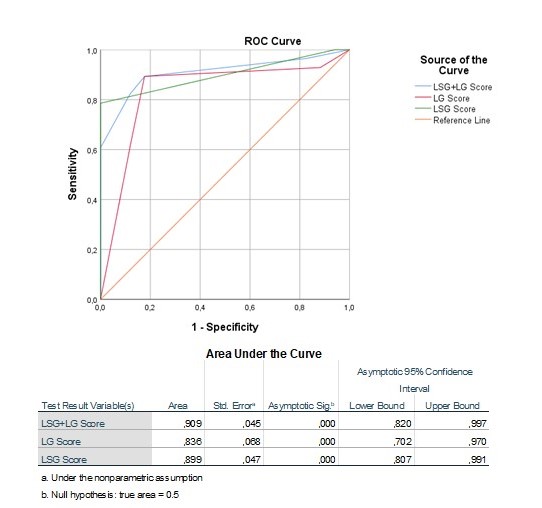 ROC Curve

Sensitivity

1,0
0,8
0,6
0,4
0,2
0,0

0,0 0,2 0,4 0,6 0,8 1,0

1 - Specificity

Source of the Curve
LSG+LG Score
LG Score
LSG Score
Reference Line

Area Under the Curve

| Test Result Variable(s) | Area | Std. Error$^a$ | Asymptotic Sig.$^b$ | Asymptotic 95% Confidence Interval Lower Bound | Asymptotic 95% Confidence Interval Upper Bound |
|---|---|---|---|---|---|
| LSG+LG Score | ,909 | ,045 | ,000 | ,820 | ,997 |
| LG Score | ,836 | ,068 | ,000 | ,702 | ,970 |
| LSG Score | ,899 | ,047 | ,000 | ,807 | ,991 |

a. Under the nonparametric assumption

b. Null hypothesis: true area = 0.5